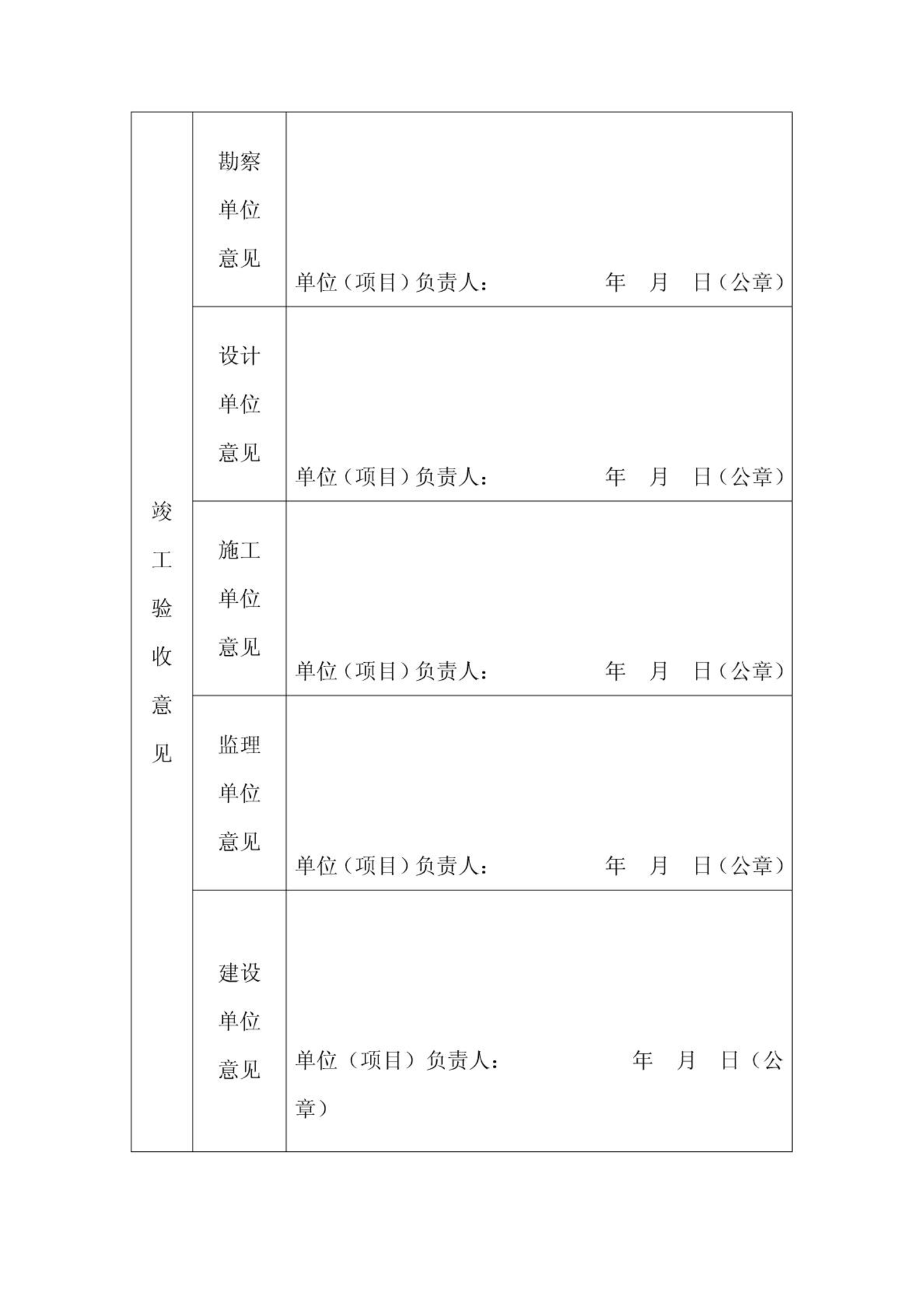 | 竣工验收意见 | 勘察单位意见 | 单位（项目）负责人： 年 月 日（公章） |
|---|---|---|
| | 设计单位意见 | 单位（项目）负责人： 年 月 日（公章） |
| | 施工单位意见 | 单位（项目）负责人： 年 月 日（公章） |
| | 监理单位意见 | 单位（项目）负责人： 年 月 日（公章） |
| | 建设单位意见 | 单位（项目）负责人： 年 月 日（公章） |